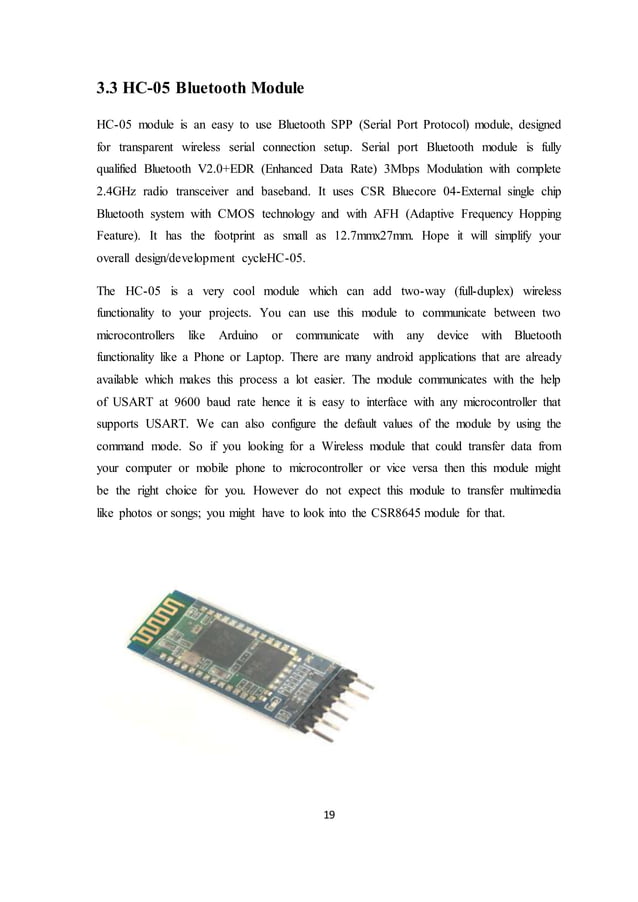 3.3 HC-05 Bluetooth Module

HC-05 module is an easy to use Bluetooth SPP (Serial Port Protocol) module, designed for transparent wireless serial connection setup. Serial port Bluetooth module is fully qualified Bluetooth V2.0+EDR (Enhanced Data Rate) 3Mbps Modulation with complete 2.4GHz radio transceiver and baseband. It uses CSR Bluecore 04-External single chip Bluetooth system with CMOS technology and with AFH (Adaptive Frequency Hopping Feature). It has the footprint as small as 12.7mmx27mm. Hope it will simplify your overall design/development cycleHC-05.

The HC-05 is a very cool module which can add two-way (full-duplex) wireless functionality to your projects. You can use this module to communicate between two microcontrollers like Arduino or communicate with any device with Bluetooth functionality like a Phone or Laptop. There are many android applications that are already available which makes this process a lot easier. The module communicates with the help of USART at 9600 baud rate hence it is easy to interface with any microcontroller that supports USART. We can also configure the default values of the module by using the command mode. So if you looking for a Wireless module that could transfer data from your computer or mobile phone to microcontroller or vice versa then this module might be the right choice for you. However do not expect this module to transfer multimedia like photos or songs; you might have to look into the CSR8645 module for that.

19